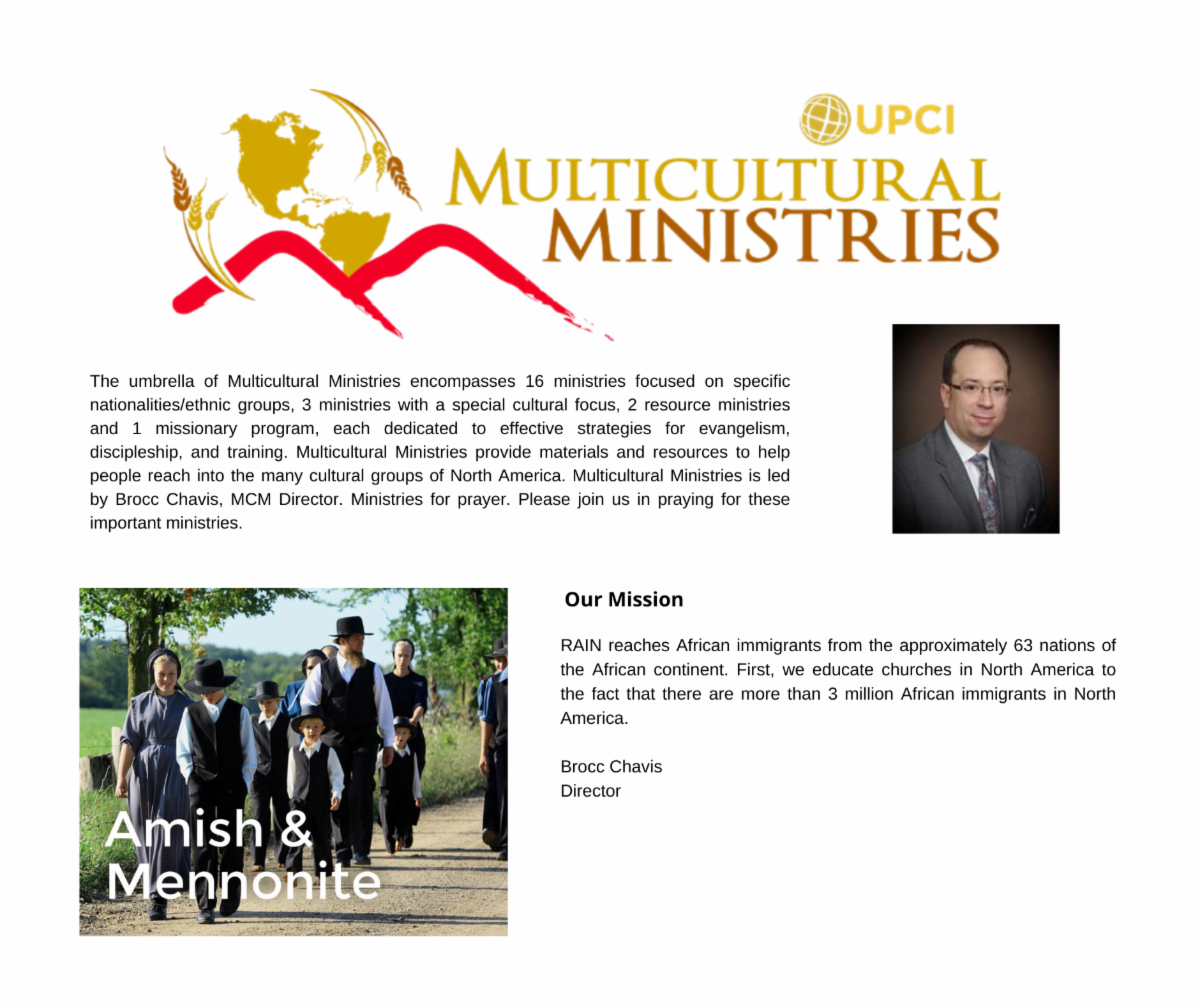 UPCI

MULTICULTURAL MINISTRIES

The umbrella of Multicultural Ministries encompasses 16 ministries focused on specific nationalities/ethnic groups, 3 ministries with a special cultural focus, 2 resource ministries and 1 missionary program, each dedicated to effective strategies for evangelism, discipleship, and training. Multicultural Ministries provide materials and resources to help people reach into the many cultural groups of North America. Multicultural Ministries is led by Brocc Chavis, MCM Director. Ministries for prayer. Please join us in praying for these important ministries.

Amish & Mennonite

Our Mission

RAIN reaches African immigrants from the approximately 63 nations of the African continent. First, we educate churches in North America to the fact that there are more than 3 million African immigrants in North America.

Brocc Chavis
Director